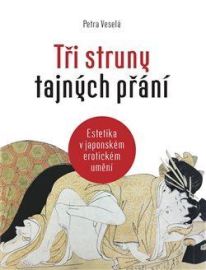 Petra Veselá

Tři struny tajných přání

Estetika v japonském erotickém umění